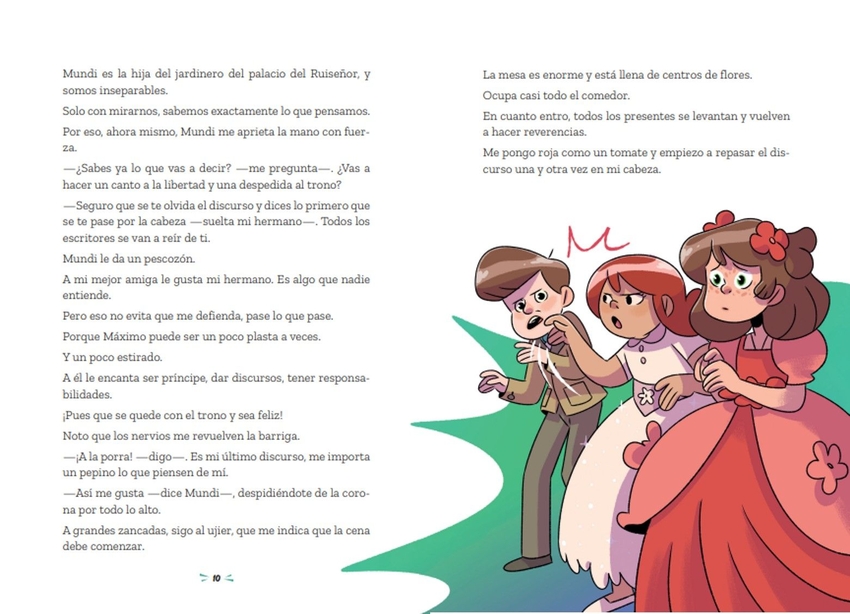 Mundi es la hija del jardinero del palacio del Ruiseñor, y somos inseparables.

Solo con mirarnos, sabemos exactamente lo que pensamos.

Por eso, ahora mismo, Mundi me aprieta la mano con fuerza.

—¿Sabes ya lo que vas a decir? —me pregunta—. ¿Vas a hacer un canto a la libertad y una despedida al trono?

—Seguro que se te olvida el discurso y dices lo primero que se te pase por la cabeza —suelta mi hermano—. Todos los escritores se van a reír de ti.

Mundi le da un pescozón.

A mi mejor amiga le gusta mi hermano. Es algo que nadie entiende.

Pero eso no evita que me defienda, pase lo que pase.

Porque Máximo puede ser un poco plasta a veces.

Y un poco estirado.

A él le encanta ser príncipe, dar discursos, tener responsabilidades.

¡Pues que se quede con el trono y sea feliz!

Noto que los nervios me revuelven la barriga.

—¡A la porra! —digo—. Es mi último discurso, me importa un pepino lo que piensen de mí.

—Así me gusta —dice Mundi—, despidiéndote de la corona por todo lo alto.

A grandes zancadas, sigo al ujier, que me indica que la cena debe comenzar.

10

La mesa es enorme y está llena de centros de flores.

Ocupa casi todo el comedor.

En cuanto entro, todos los presentes se levantan y vuelven a hacer reverencias.

Me pongo roja como un tomate y empiezo a repasar el discurso una y otra vez en mi cabeza.